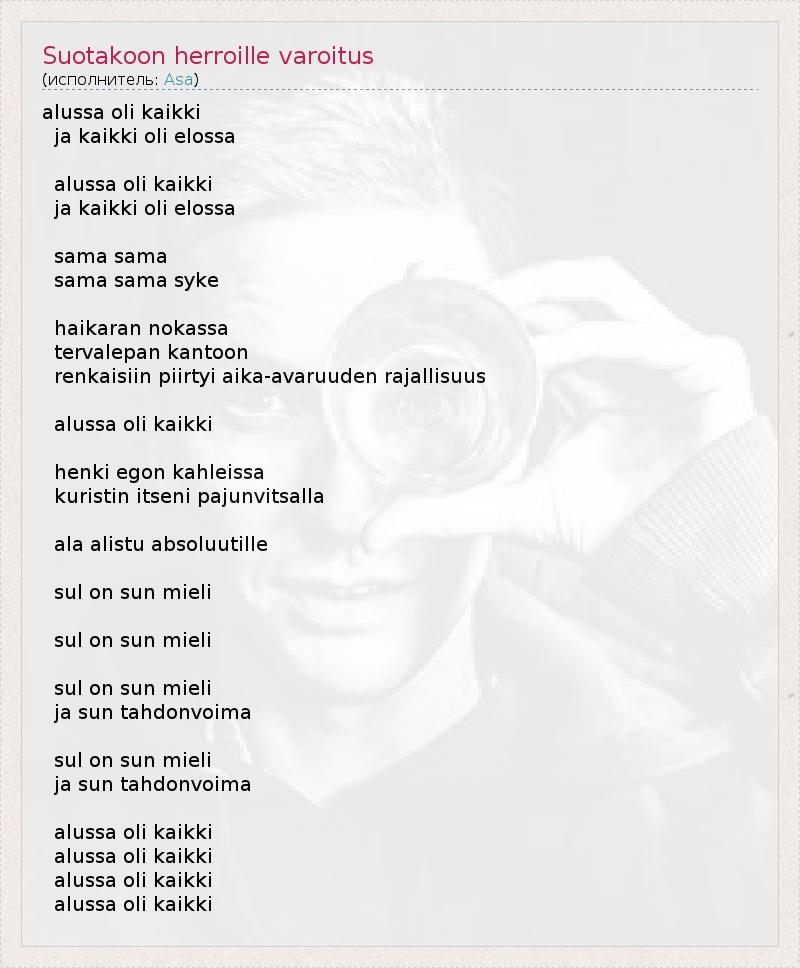 Suotakoon herroille varoitus
(исполнитель: Asa)

alussa oli kaikki
ja kaikki oli elossa

alussa oli kaikki
ja kaikki oli elossa

sama sama
sama sama syke

haikaran nokassa
tervalepan kantoon
renkaisiin piirtyi aika-avaruuden rajallisuus

alussa oli kaikki

henki egon kahleissa
kuristin itseni pajunvitsalla

ala alistu absoluutille

sul on sun mieli

sul on sun mieli

sul on sun mieli
ja sun tahdonvoima

sul on sun mieli
ja sun tahdonvoima

alussa oli kaikki
alussa oli kaikki
alussa oli kaikki
alussa oli kaikki